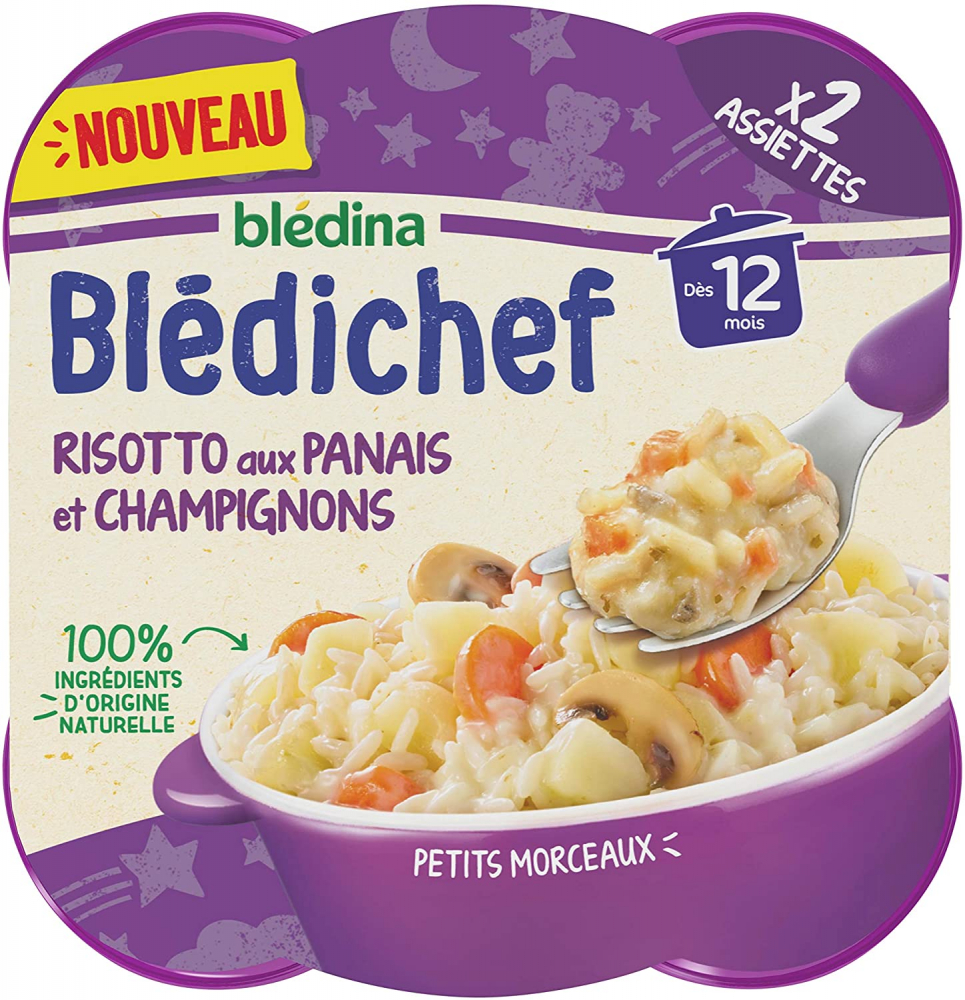 NOUVEAU

x2 ASSIETTES

blédina

Blédichef

Dès 12 mois

RISOTTO aux PANAIS et CHAMPIGNONS

100% INGRÉDIENTS D'ORIGINE NATURELLE

PETITS MORCEAUX